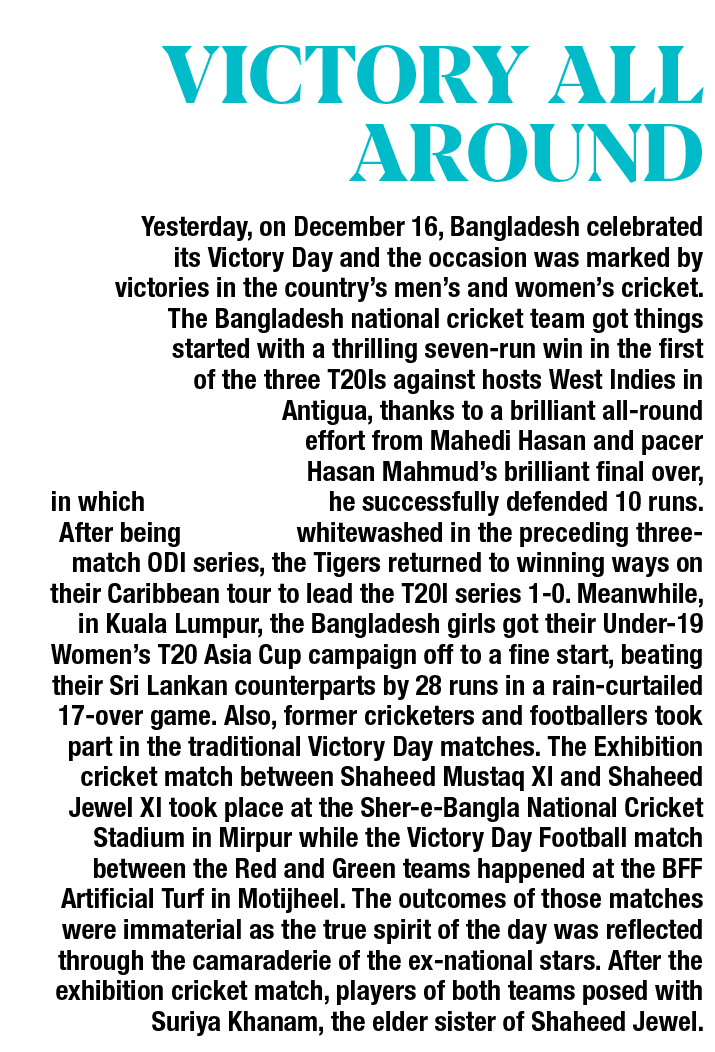 VICTORY ALL AROUND

Yesterday, on December 16, Bangladesh celebrated its Victory Day and the occasion was marked by victories in the country's men's and women's cricket. The Bangladesh national cricket team got things started with a thrilling seven-run win in the first of the three T20Is against hosts West Indies in Antigua, thanks to a brilliant all-round effort from Mahedi Hasan and pacer Hasan Mahmud's brilliant final over, in which he successfully defended 10 runs. After being whitewashed in the preceding three-match ODI series, the Tigers returned to winning ways on their Caribbean tour to lead the T20I series 1-0. Meanwhile, in Kuala Lumpur, the Bangladesh girls got their Under-19 Women's T20 Asia Cup campaign off to a fine start, beating their Sri Lankan counterparts by 28 runs in a rain-curtailed 17-over game. Also, former cricketers and footballers took part in the traditional Victory Day matches. The Exhibition cricket match between Shaheed Mustaq XI and Shaheed Jewel XI took place at the Sher-e-Bangla National Cricket Stadium in Mirpur while the Victory Day Football match between the Red and Green teams happened at the BFF Artificial Turf in Motijheel. The outcomes of those matches were immaterial as the true spirit of the day was reflected through the camaraderie of the ex-national stars. After the exhibition cricket match, players of both teams posed with Suriya Khanam, the elder sister of Shaheed Jewel.